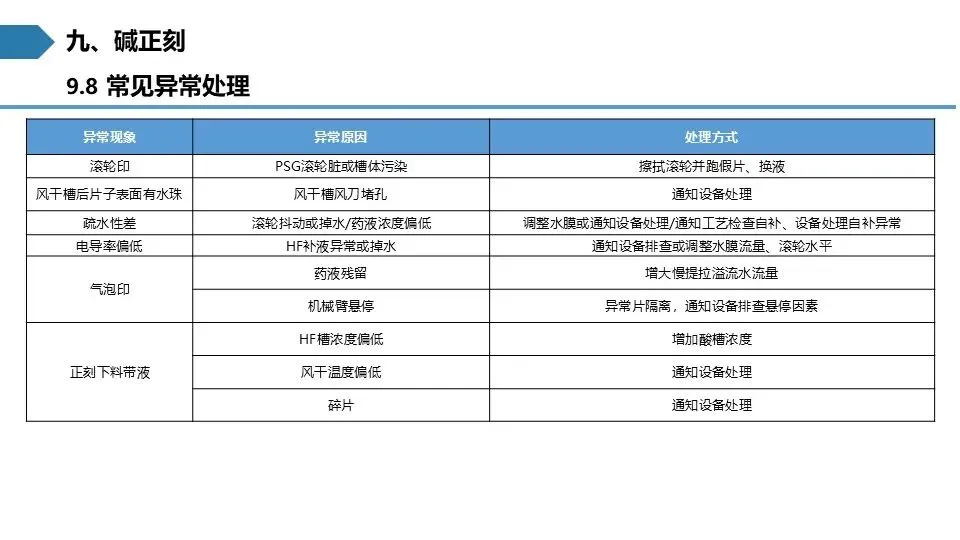 九、碱正刻

9.8 常见异常处理

| 异常现象 | 异常原因 | 处理方式 |
|---|---|---|
| 滚轮印 | PSG滚轮脏或槽体污染 | 擦拭滚轮并跑假片、换液 |
| 风干槽后片子表面有水珠 | 风干槽风刀堵孔 | 通知设备处理 |
| 疏水性差 | 滚轮抖动或掉水/药液浓度偏低 | 调整水膜或通知设备处理/通知工艺检查自补、设备处理自补异常 |
| 电导率偏低 | HF补液异常或掉水 | 通知设备排查或调整水膜流量、滚轮水平 |
| 气泡印 | 药液残留 | 增大慢提拉溢流水流量 |
|  | 机械臂悬停 | 异常片隔离，通知设备排查悬停因素 |
| 正刻下料带液 | HF槽浓度偏低 | 增加酸槽浓度 |
|  | 风干温度偏低 | 通知设备处理 |
|  | 碎片 | 通知设备处理 |